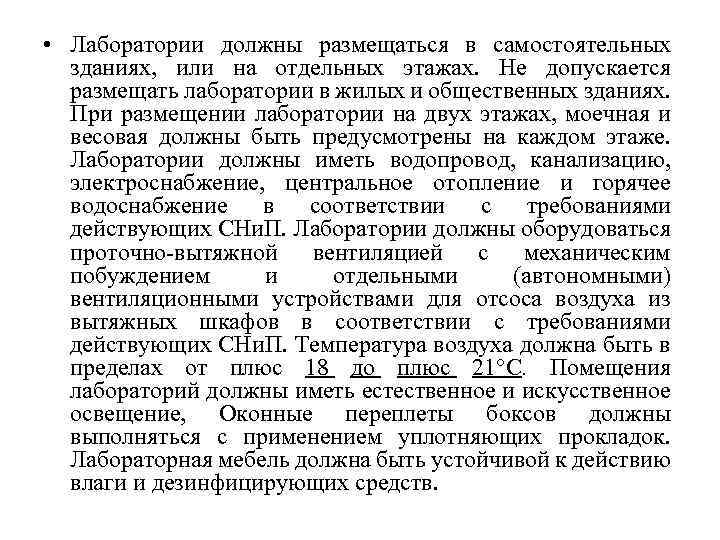 • Лаборатории должны размещаться в самостоятельных зданиях, или на отдельных этажах. Не допускается размещать лаборатории в жилых и общественных зданиях. При размещении лаборатории на двух этажах, моечная и весовая должны быть предусмотрены на каждом этаже. Лаборатории должны иметь водопровод, канализацию, электроснабжение, центральное отопление и горячее водоснабжение в соответствии с требованиями действующих СНиП. Лаборатории должны оборудоваться проточно-вытяжной вентиляцией с механическим побуждением и отдельными (автономными) вентиляционными устройствами для отсоса воздуха из вытяжных шкафов в соответствии с требованиями действующих СНиП. Температура воздуха должна быть в пределах от плюс 18 до плюс 21°С. Помещения лабораторий должны иметь естественное и искусственное освещение, Оконные переплеты боксов должны выполняться с применением уплотняющих прокладок. Лабораторная мебель должна быть устойчивой к действию влаги и дезинфицирующих средств.